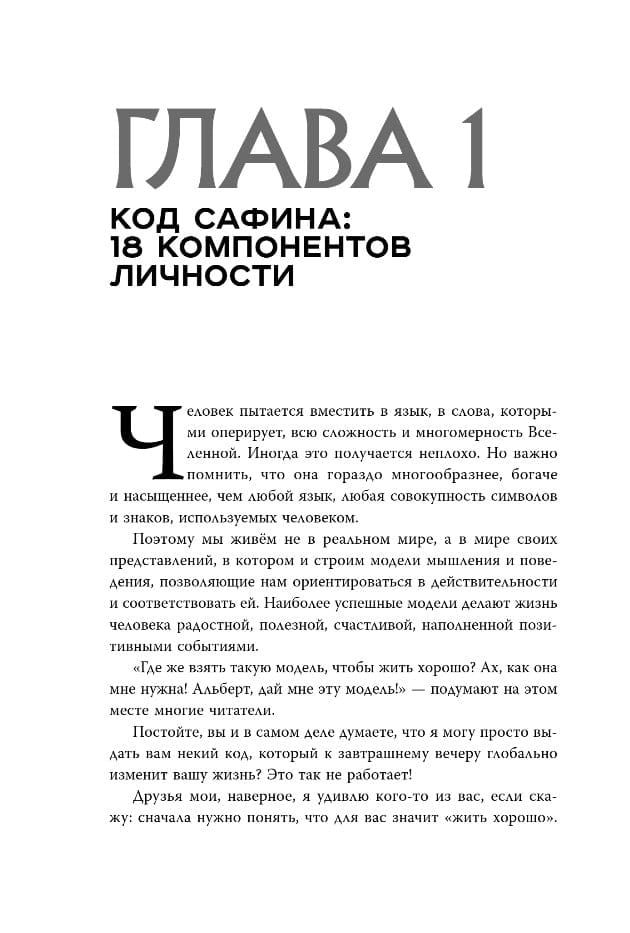 ГЛАВА 1

КОД САФИНА: 18 КОМПОНЕНТОВ ЛИЧНОСТИ

Человек пытается вместить в язык, в слова, которыми оперирует, всю сложность и многомерность Вселенной. Иногда это получается неплохо. Но важно помнить, что она гораздо многообразнее, богаче и насыщеннее, чем любой язык, любая совокупность символов и знаков, используемых человеком.

Поэтому мы живём не в реальном мире, а в мире своих представлений, в котором и строим модели мышления и поведения, позволяющие нам ориентироваться в действительности и соответствовать ей. Наиболее успешные модели делают жизнь человека радостной, полезной, счастливой, наполненной позитивными событиями.

«Где же взять такую модель, чтобы жить хорошо? Ах, как она мне нужна! Альберт, дай мне эту модель!» — подумают на этом месте многие читатели.

Постойте, вы и в самом деле думаете, что я могу просто выдать вам некий код, который к завтрашнему вечеру глобально изменит вашу жизнь? Это так не работает!

Друзья мои, наверное, я удивлю кого-то из вас, если скажу: сначала нужно понять, что для вас значит «жить хорошо».